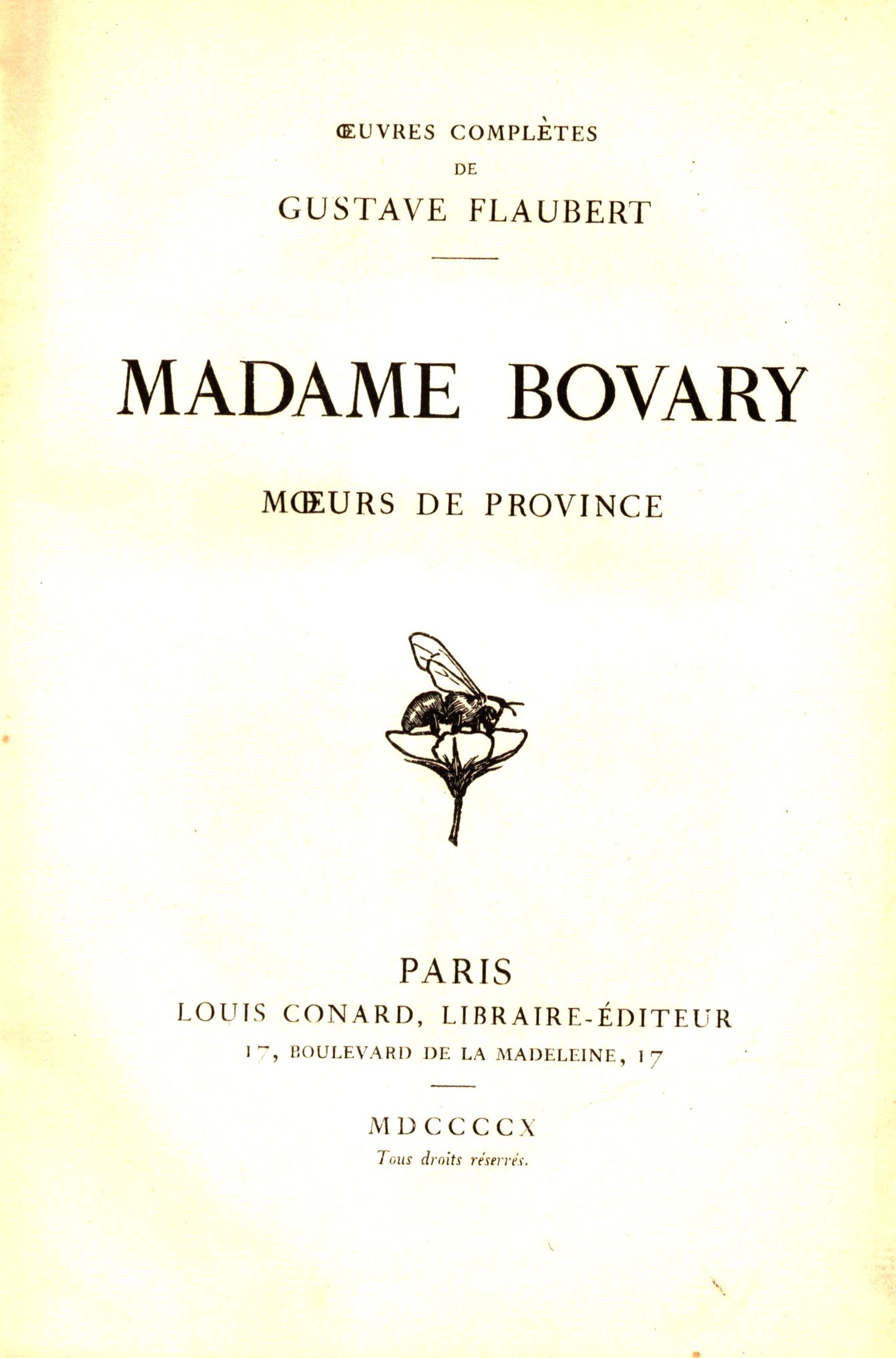 ŒUVRES COMPLÈTES

DE

GUSTAVE FLAUBERT

MADAME BOVARY

MŒURS DE PROVINCE

PARIS

LOUIS CONARD, LIBRAIRE-ÉDITEUR

17, BOULEVARD DE LA MADELEINE, 17

MDCCCCX

Tous droits réservés.